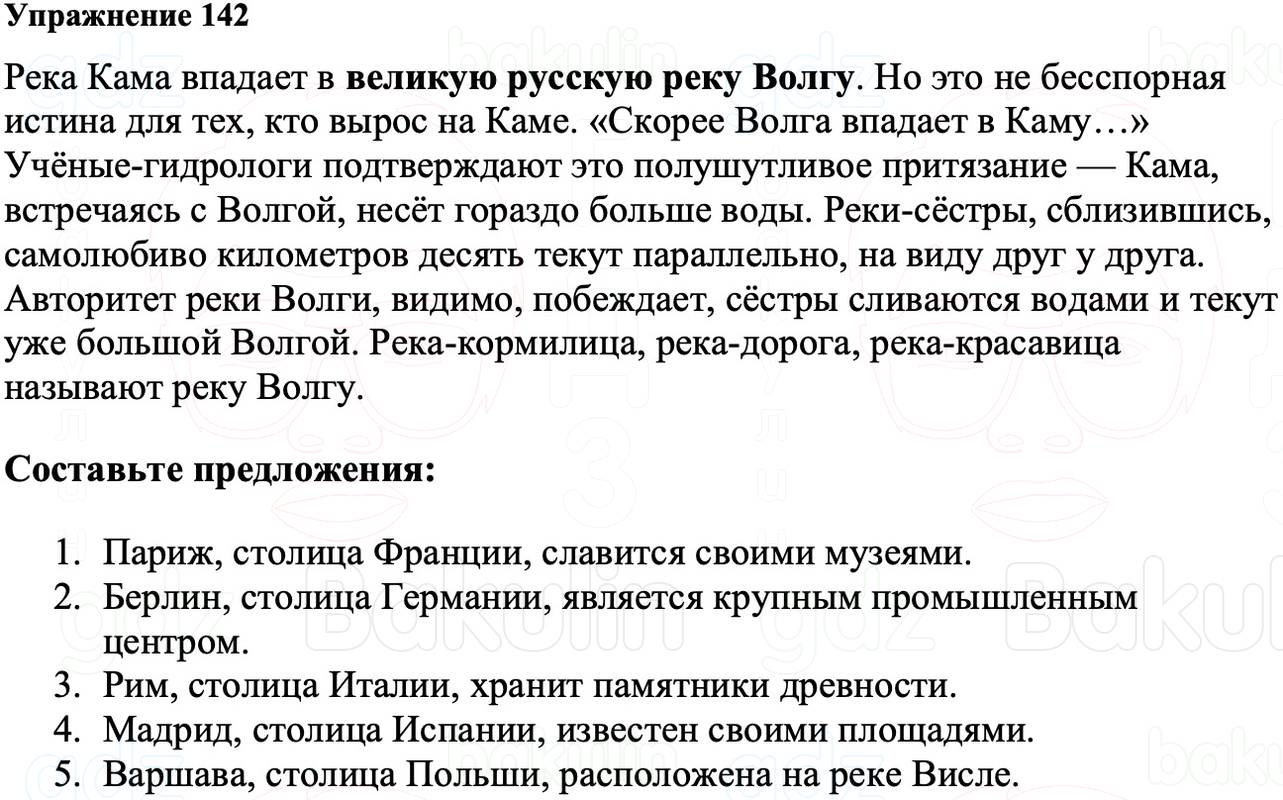 Упражнение 142

Река Кама впадает в великую русскую реку Волгу. Но это не бесспорная истина для тех, кто вырос на Каме. «Скорее Волга впадает в Каму…» Учёные-гидрологи подтверждают это полушутливое притязание — Кама, встречаясь с Волгой, несёт гораздо больше воды. Реки-сёстры, сблизившись, самолюбиво километров десять текут параллельно, на виду друг у друга. Авторитет реки Волги, видимо, побеждает, сёстры сливаются водами и текут уже большой Волгой. Река-кормилица, река-дорога, река-красавица называют реку Волгу.

Составьте предложения:

1. Париж, столица Франции, славится своими музеями.
2. Берлин, столица Германии, является крупным промышленным центром.
3. Рим, столица Италии, хранит памятники древности.
4. Мадрид, столица Испании, известен своими площадями.
5. Варшава, столица Польши, расположена на реке Висле.